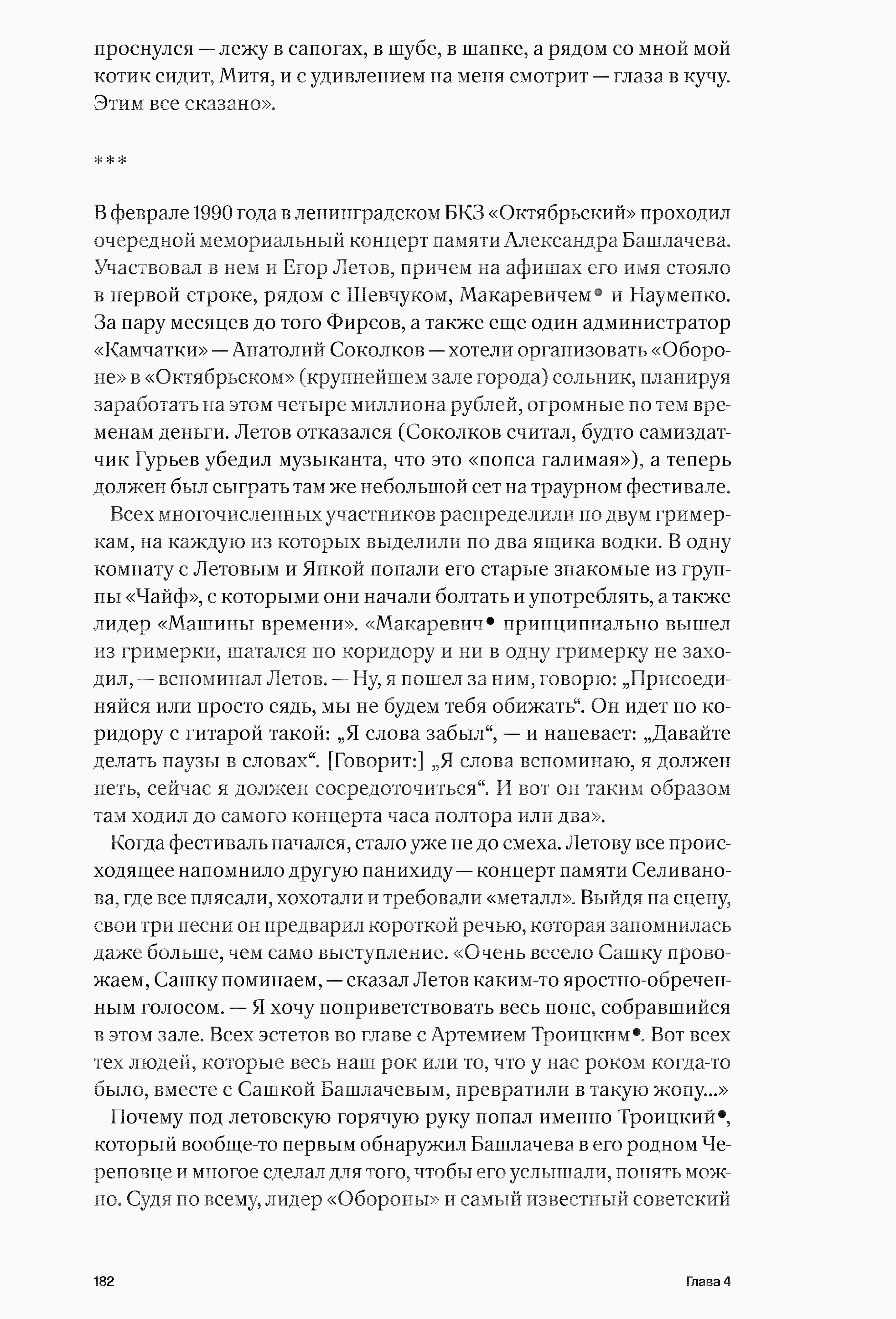 проснулся — лежу в сапогах, в шубе, в шапке, а рядом со мной мой котик сидит, Митя, и с удивлением на меня смотрит — глаза в кучу. Этим все сказано».

***

В феврале 1990 года в ленинградском БКЗ «Октябрьский» проходил очередной мемориальный концерт памяти Александра Башлачева. Участвовал в нем и Егор Летов, причем на афишах его имя стояло в первой строке, рядом с Шевчуком, Макаревичем• и Науменко. За пару месяцев до того Фирсов, а также еще один администратор «Камчатки» — Анатолий Соколков — хотели организовать «Обороне» в «Октябрьском» (крупнейшем зале города) сольник, планируя заработать на этом четыре миллиона рублей, огромные по тем временам деньги. Летов отказался (Соколков считал, будто самиздатчик Гурьев убедил музыканта, что это «попса галимая»), а теперь должен был сыграть там же небольшой сет на траурном фестивале.

Всех многочисленных участников распределили по двум гримеркам, на каждую из которых выделили по два ящика водки. В одну комнату с Летовым и Янкой попали его старые знакомые из группы «Чайф», с которыми они начали болтать и употреблять, а также лидер «Машины времени». «Макаревич• принципиально вышел из гримерки, шатался по коридору и ни в одну гримерку не заходил, — вспоминал Летов. — Ну, я пошел за ним, говорю: „Присоединяйся или просто сядь, мы не будем тебя обижать“. Он идет по коридору с гитарой такой: „Я слова забыл“, — и напевает: „Давайте делать паузы в словах“. [Говорит:] „Я слова вспоминаю, я должен петь, сейчас я должен сосредоточиться“. И вот он таким образом там ходил до самого концерта часа полтора или два».

Когда фестиваль начался, стало уже не до смеха. Летову все происходящее напомнило другую панихиду — концерт памяти Селиванова, где все плясали, хохотали и требовали «металл». Выйдя на сцену, свои три песни он предварил короткой речью, которая запомнилась даже больше, чем само выступление. «Очень весело Сашку провожаем, Сашку поминаем, — сказал Летов каким-то яростно-обреченным голосом. — Я хочу поприветствовать весь попс, собравшийся в этом зале. Всех эстетов во главе с Артемием Троицким•. Вот всех тех людей, которые весь наш рок или то, что у нас роком когда-то было, вместе с Сашкой Башлачевым, превратили в такую жопу...»

Почему под летовскую горячую руку попал именно Троицкий•, который вообще-то первым обнаружил Башлачева в его родном Череповце и многое сделал для того, чтобы его услышали, понять можно. Судя по всему, лидер «Обороны» и самый известный советский

182

Глава 4